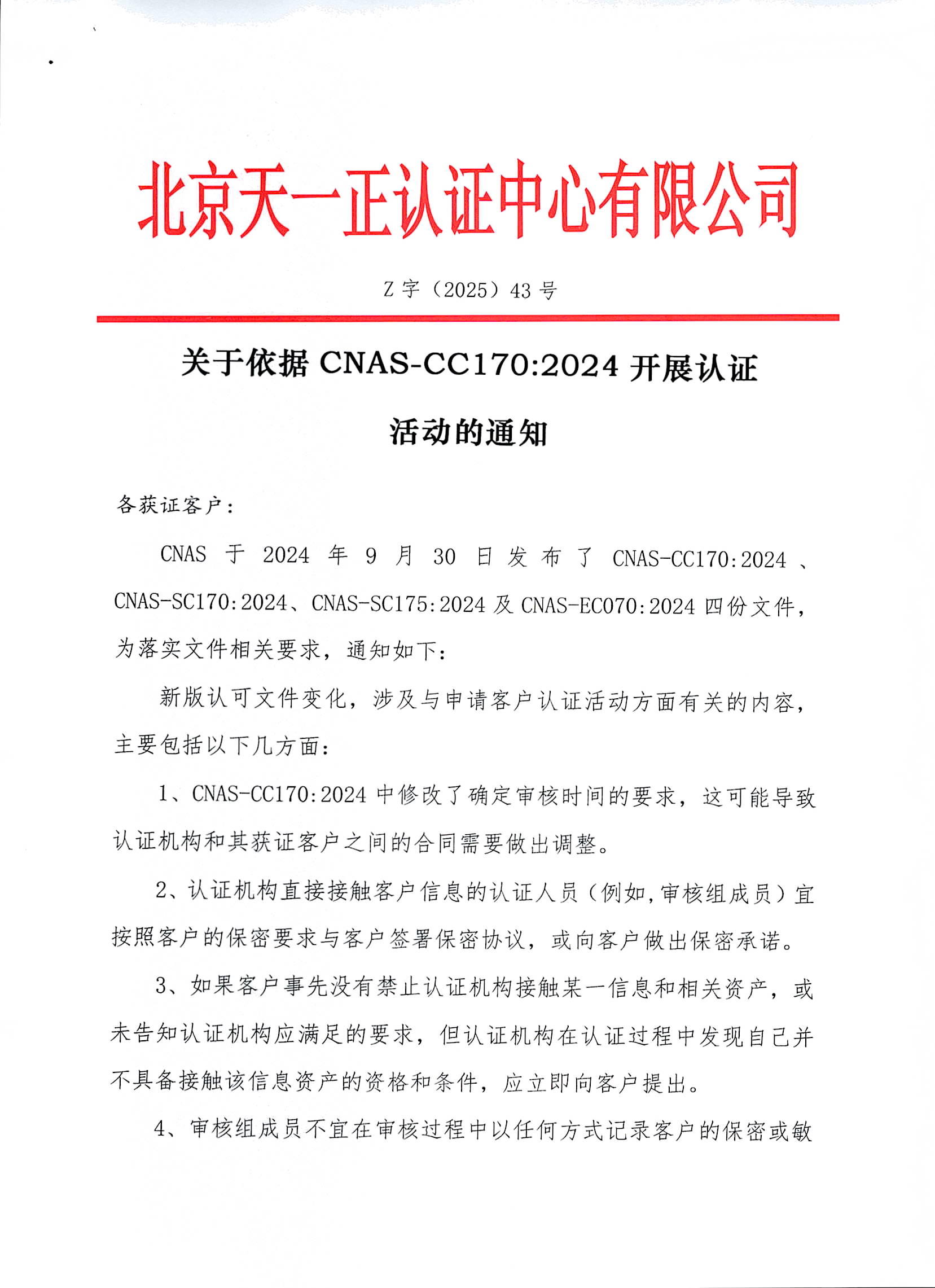 北京天一正认证中心有限公司

Z 字（2025）43 号

关于依据 CNAS-CC170:2024 开展认证活动的通知

各获证客户：

CNAS 于 2024 年 9 月 30 日发布了 CNAS-CC170:2024、CNAS-SC170:2024、CNAS-SC175:2024 及 CNAS-EC070:2024 四份文件，为落实文件相关要求，通知如下：

新版认可文件变化，涉及与申请客户认证活动方面有关的内容，主要包括以下几方面：

1、CNAS-CC170:2024 中修改了确定审核时间的要求，这可能导致认证机构和其获证客户之间的合同需要做出调整。

2、认证机构直接接触客户信息的认证人员（例如,审核组成员）宜按照客户的保密要求与客户签署保密协议，或向客户做出保密承诺。

3、如果客户事先没有禁止认证机构接触某一信息和相关资产，或未告知认证机构应满足的要求，但认证机构在认证过程中发现自己并不具备接触该信息资产的资格和条件，应立即向客户提出。

4、审核组成员不宜在审核过程中以任何方式记录客户的保密或敏